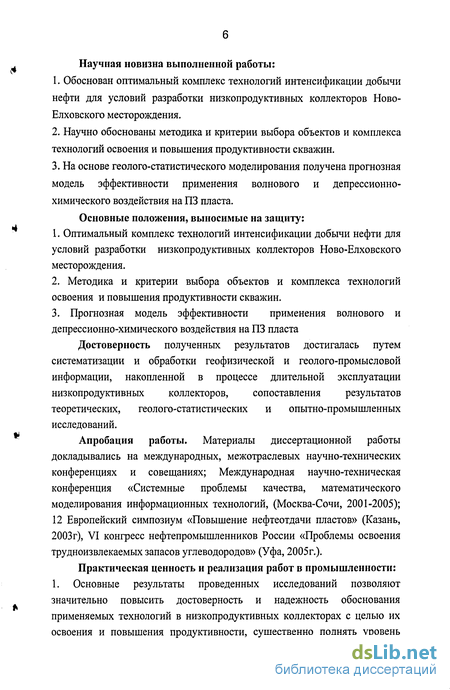 6

Научная новизна выполненной работы:

1. Обоснован оптимальный комплекс технологий интенсификации добычи нефти для условий разработки низкопродуктивных коллекторов Ново-Елховского месторождения.

2. Научно обоснованы методика и критерии выбора объектов и комплекса технологий освоения и повышения продуктивности скважин.

3. На основе геолого-статистического моделирования получена прогнозная модель эффективности применения волнового и депрессионно-химического воздействия на ПЗ пласта.

Основные положения, выносимые на защиту:

1. Оптимальный комплекс технологий интенсификации добычи нефти для условий разработки низкопродуктивных коллекторов Ново-Елховского месторождения.

2. Методика и критерии выбора объектов и комплекса технологий освоения и повышения продуктивности скважин.

3. Прогнозная модель эффективности применения волнового и депрессионно-химического воздействия на ПЗ пласта

Достоверность полученных результатов достигалась путем систематизации и обработки геофизической и геолого-промысловой информации, накопленной в процессе длительной эксплуатации низкопродуктивных коллекторов, сопоставления результатов теоретических, геолого-статистических и опытно-промышленных исследований.

Апробация работы. Материалы диссертационной работы докладывались на международных, межотраслевых научно-технических конференциях и совещаниях; Международная научно-техническая конференция «Системные проблемы качества, математического моделирования информационных технологий, (Москва-Сочи, 2001-2005); 12 Европейский симпозиум «Повышение нефтеотдачи пластов» (Казань, 2003г), VI конгресс нефтепромышленников России «Проблемы освоения трудноизвлекаемых запасов углеводородов» (Уфа, 2005г.).

Практическая ценность и реализация работ в промышленности:

1. Основные результаты проведенных исследований позволяют значительно повысить достоверность и надежность обоснования применяемых технологий в низкопродуктивных коллекторах с целью их освоения и повышения продуктивности, существенно поднять уровень

dsLib.net
библиотека диссертаций